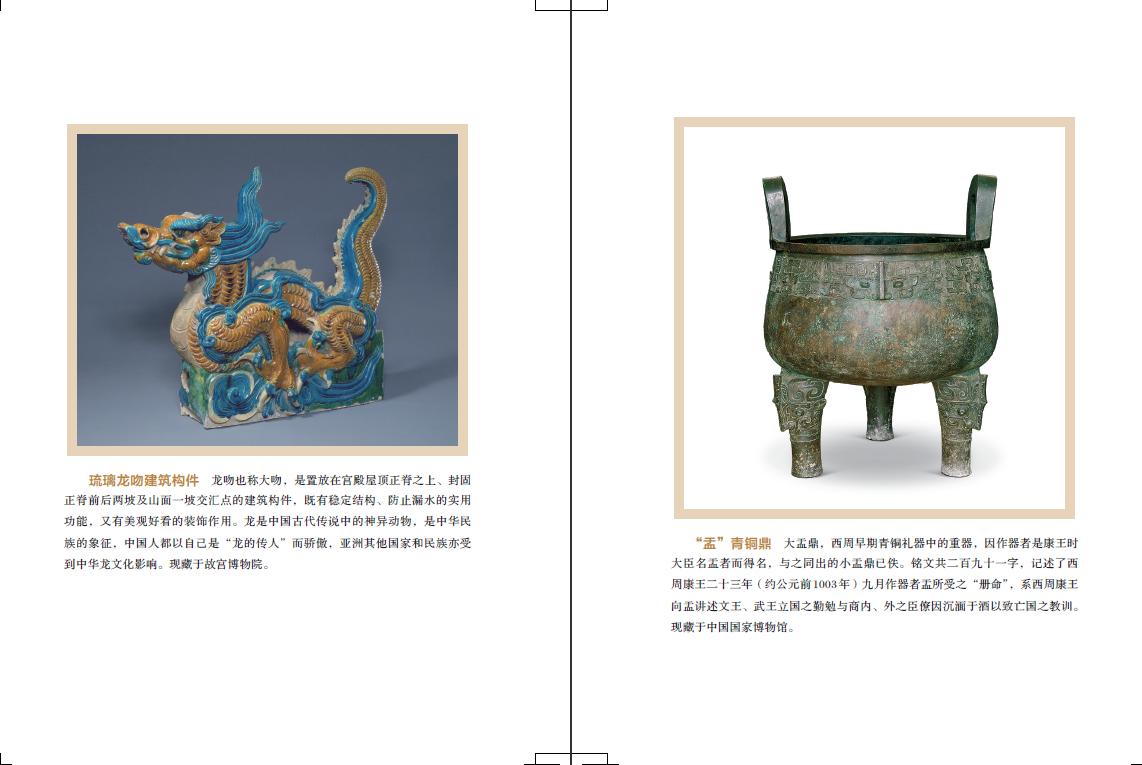 琉璃龙吻建筑构件 龙吻也称大吻，是置放在宫殿屋顶正脊之上、封固正脊前后两坡及山面一坡交汇点的建筑构件，既有稳定结构、防止漏水的实用功能，又有美观好看的装饰作用。龙是中国古代传说中的神异动物，是中华民族的象征，中国人都以自己是“龙的传人”而骄傲，亚洲其他国家和民族亦受到中华龙文化影响。现藏于故宫博物院。

“盂”青铜鼎 大盂鼎，西周早期青铜礼器中的重器，因作器者是康王时大臣名盂者而得名，与之同出的小盂鼎已佚。铭文共二百九十一字，记述了西周康王二十三年（约公元前1003年）九月作器者盂所受之“册命”，系西周康王向盂讲述文王、武王立国之勤勉与商内、外之臣僚因沉湎于酒以致亡国之教训。现藏于中国国家博物馆。